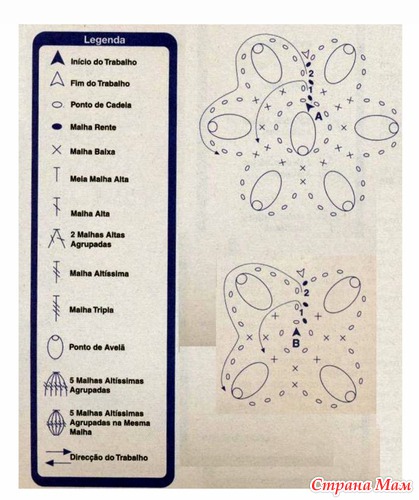 Legenda

Início do Trabalho

Fim do Trabalho

Ponto de Cadeia

Malha Rente

Malha Baixa

Meia Malha Alta

Malha Alta

2 Malhas Altas Agrupadas

Malha Altíssima

Malha Tripla

Ponto de Avelã

5 Malhas Altíssimas Agrupadas

5 Malhas Altíssimas Agrupadas na Mesma Malha

Direcção do Trabalho

2
1
A

2
1
B

Страна Мам